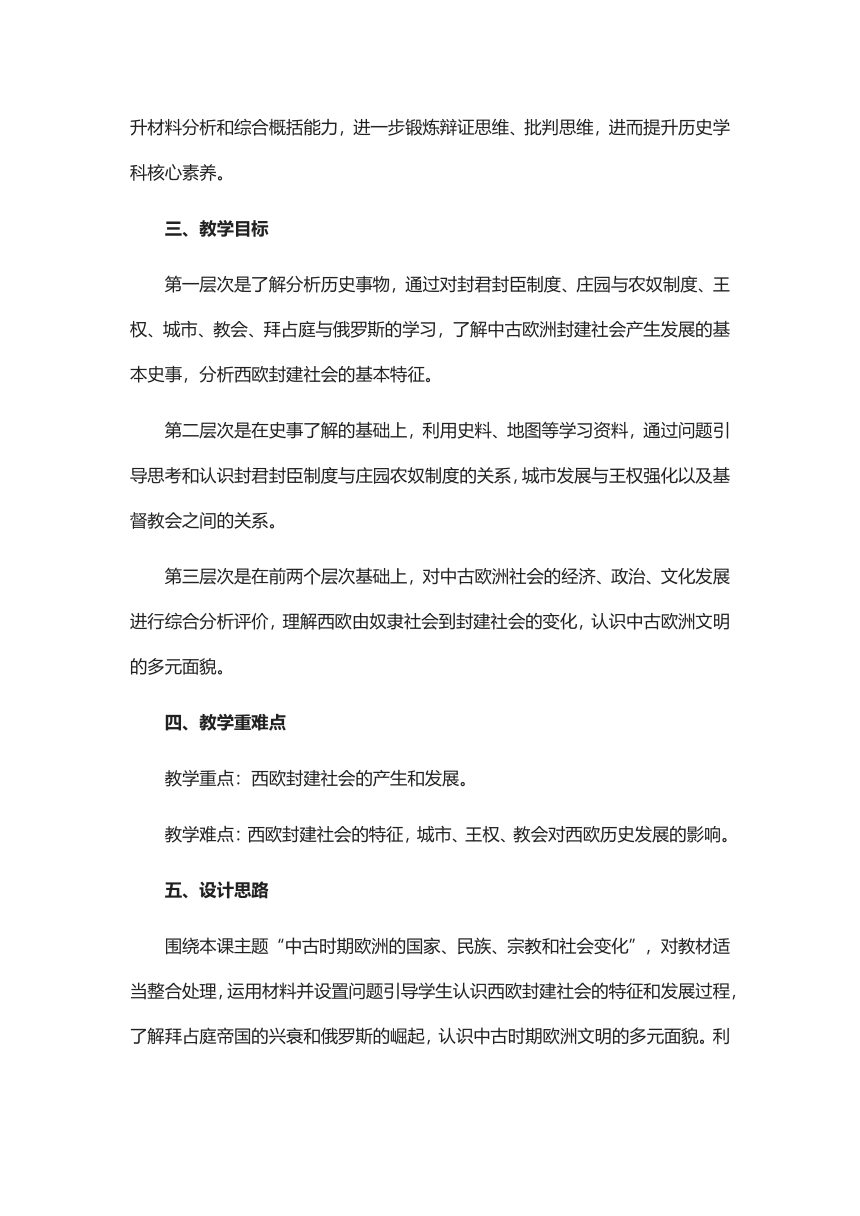 升材料分析和综合概括能力，进一步锻炼辩证思维、批判思维，进而提升历史学科核心素养。

三、教学目标

第一层次是了解分析历史事物，通过对封君封臣制度、庄园与农奴制度、王权、城市、教会、拜占庭与俄罗斯的学习，了解中古欧洲封建社会产生发展的基本史事，分析西欧封建社会的基本特征。

第二层次是在史事了解的基础上，利用史料、地图等学习资料，通过问题引导思考和认识封君封臣制度与庄园农奴制度的关系，城市发展与王权强化以及基督教会之间的关系。

第三层次是在前两个层次基础上，对中古欧洲社会的经济、政治、文化发展进行综合分析评价，理解西欧由奴隶社会到封建社会的变化，认识中古欧洲文明的多元面貌。

四、教学重难点

教学重点：西欧封建社会的产生和发展。

教学难点：西欧封建社会的特征，城市、王权、教会对西欧历史发展的影响。

五、设计思路

围绕本课主题“中古时期欧洲的国家、民族、宗教和社会变化”，对教材适当整合处理，运用材料并设置问题引导学生认识西欧封建社会的特征和发展过程，了解拜占庭帝国的兴衰和俄罗斯的崛起，认识中古时期欧洲文明的多元面貌。利